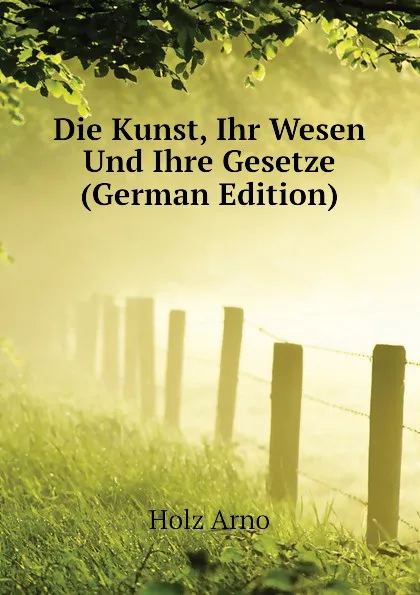 Die Kunst, Ihr Wesen Und Ihre Gesetze (German Edition)

Holz Arno